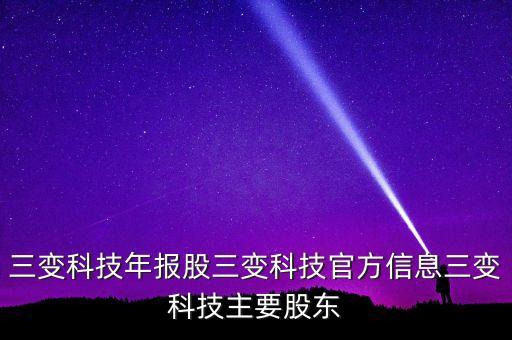 三变科技年报股三变科技官方信息三变科技主要股东